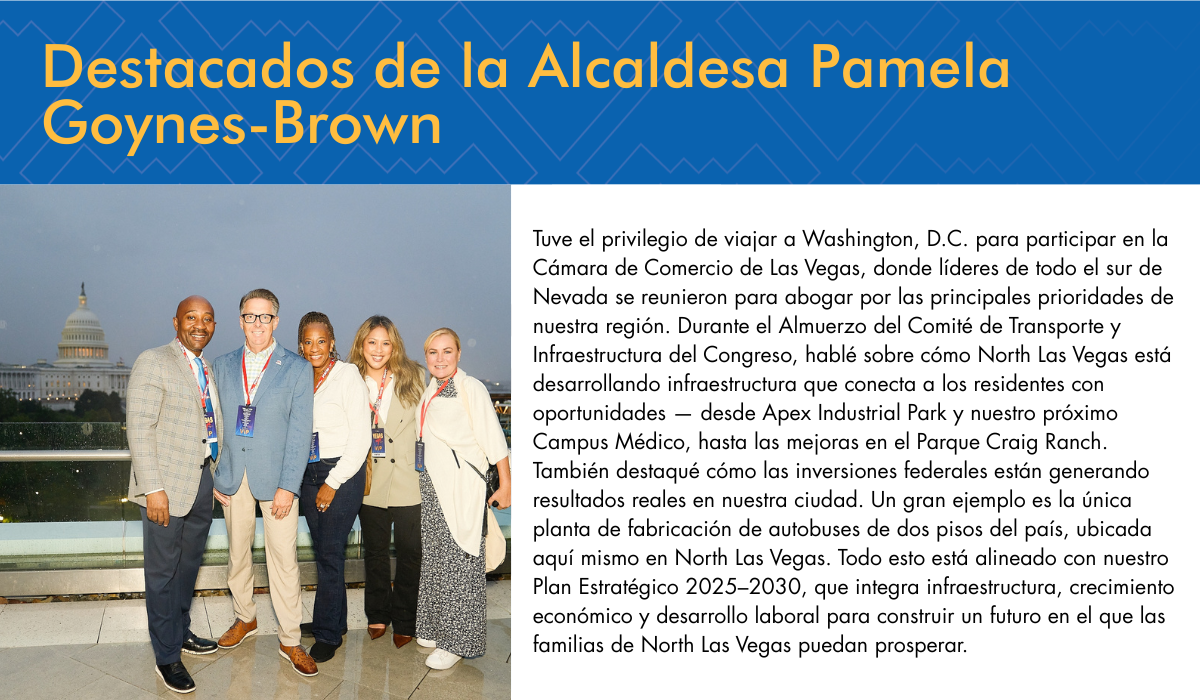 Destacados de la Alcaldesa Pamela Goynes-Brown

Tuve el privilegio de viajar a Washington, D.C. para participar en la Cámara de Comercio de Las Vegas, donde líderes de todo el sur de Nevada se reunieron para abogar por las principales prioridades de nuestra región. Durante el Almuerzo del Comité de Transporte y Infraestructura del Congreso, hablé sobre cómo North Las Vegas está desarrollando infraestructura que conecta a los residentes con oportunidades — desde Apex Industrial Park y nuestro próximo Campus Médico, hasta las mejoras en el Parque Craig Ranch. También destaqué cómo las inversiones federales están generando resultados reales en nuestra ciudad. Un gran ejemplo es la única planta de fabricación de autobuses de dos pisos del país, ubicada aquí mismo en North Las Vegas. Todo esto está alineado con nuestro Plan Estratégico 2025–2030, que integra infraestructura, crecimiento económico y desarrollo laboral para construir un futuro en el que las familias de North Las Vegas puedan prosperar.